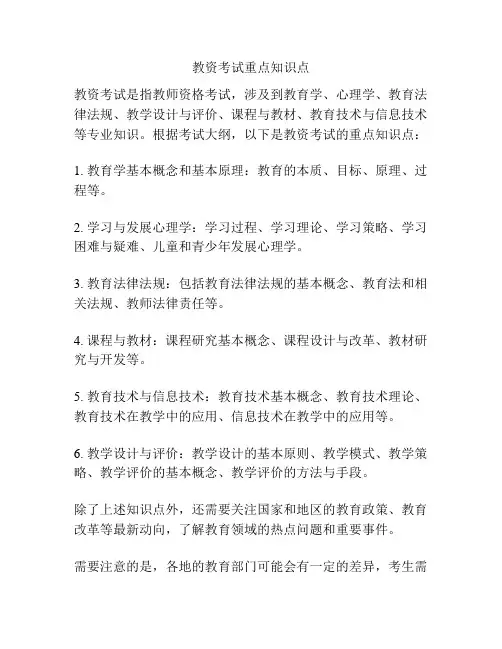 教资考试重点知识点

教资考试是指教师资格考试，涉及到教育学、心理学、教育法律法规、教学设计与评价、课程与教材、教育技术与信息技术等专业知识。根据考试大纲，以下是教资考试的重点知识点：

1. 教育学基本概念和基本原理：教育的本质、目标、原理、过程等。

2. 学习与发展心理学：学习过程、学习理论、学习策略、学习困难与疑难、儿童和青少年发展心理学。

3. 教育法律法规：包括教育法律法规的基本概念、教育法和相关法规、教师法律责任等。

4. 课程与教材：课程研究基本概念、课程设计与改革、教材研究与开发等。

5. 教育技术与信息技术：教育技术基本概念、教育技术理论、教育技术在教学中的应用、信息技术在教学中的应用等。

6. 教学设计与评价：教学设计的基本原则、教学模式、教学策略、教学评价的基本概念、教学评价的方法与手段。

除了上述知识点外，还需要关注国家和地区的教育政策、教育改革等最新动向，了解教育领域的热点问题和重要事件。

需要注意的是，各地的教育部门可能会有一定的差异，考生需